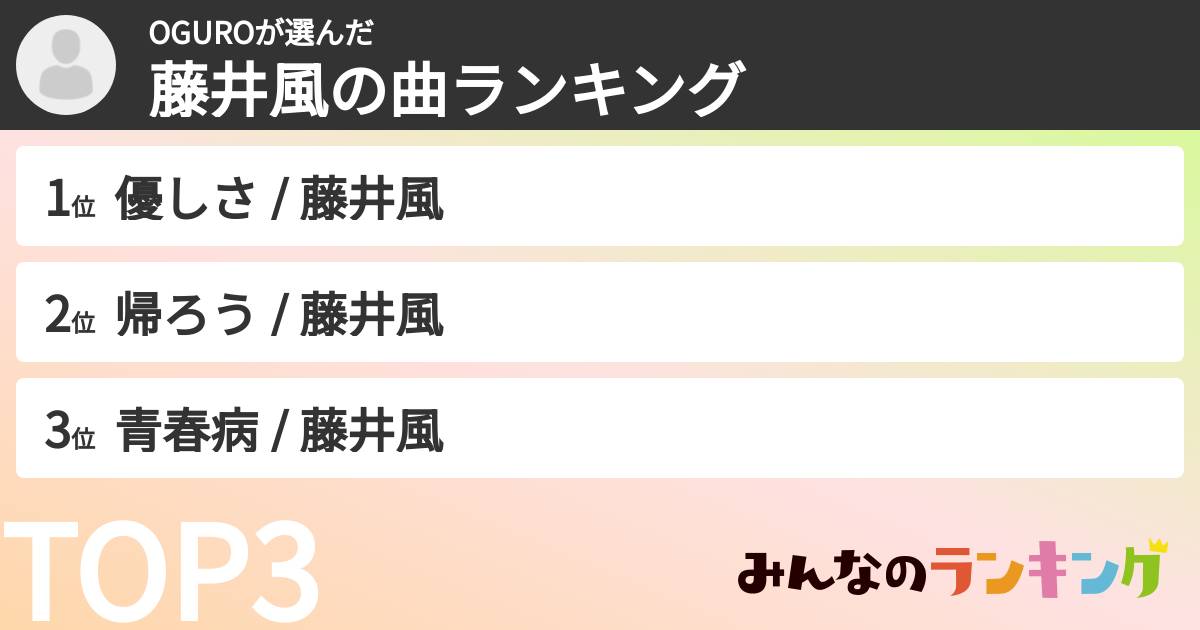 OGUROが選んだ
藤井風の曲ランキング

1位 優しさ / 藤井風

2位 帰ろう / 藤井風

3位 青春病 / 藤井風

TOP3

みんなのランキング